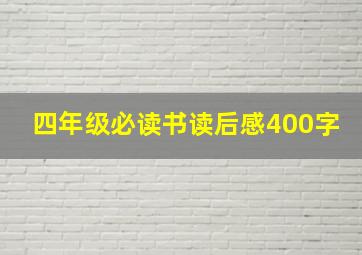 四年级必读书读后感400字